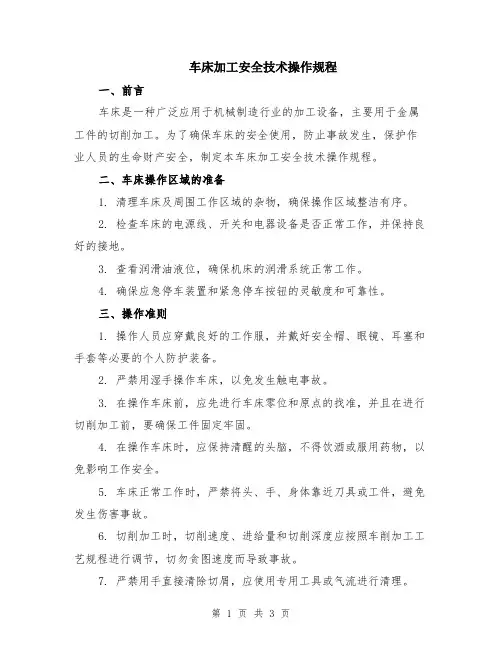 车床加工安全技术操作规程

一、前言

车床是一种广泛应用于机械制造行业的加工设备，主要用于金属工件的切削加工。为了确保车床的安全使用，防止事故发生，保护作业人员的生命财产安全，制定本车床加工安全技术操作规程。

二、车床操作区域的准备

1. 清理车床及周围工作区域的杂物，确保操作区域整洁有序。

2. 检查车床的电源线、开关和电器设备是否正常工作，并保持良好的接地。

3. 查看润滑油液位，确保机床的润滑系统正常工作。

4. 确保应急停车装置和紧急停车按钮的灵敏度和可靠性。

三、操作准则

1. 操作人员应穿戴良好的工作服，并戴好安全帽、眼镜、耳塞和手套等必要的个人防护装备。

2. 严禁用湿手操作车床，以免发生触电事故。

3. 在操作车床前，应先进行车床零位和原点的找准，并且在进行切削加工前，要确保工件固定牢固。

4. 在操作车床时，应保持清醒的头脑，不得饮酒或服用药物，以免影响工作安全。

5. 车床正常工作时，严禁将头、手、身体靠近刀具或工件，避免发生伤害事故。

6. 切削加工时，切削速度、进给量和切削深度应按照车削加工工艺规程进行调节，切勿贪图速度而导致事故。

7. 严禁用手直接清除切屑，应使用专用工具或气流进行清理。

第 1 页 共 3 页